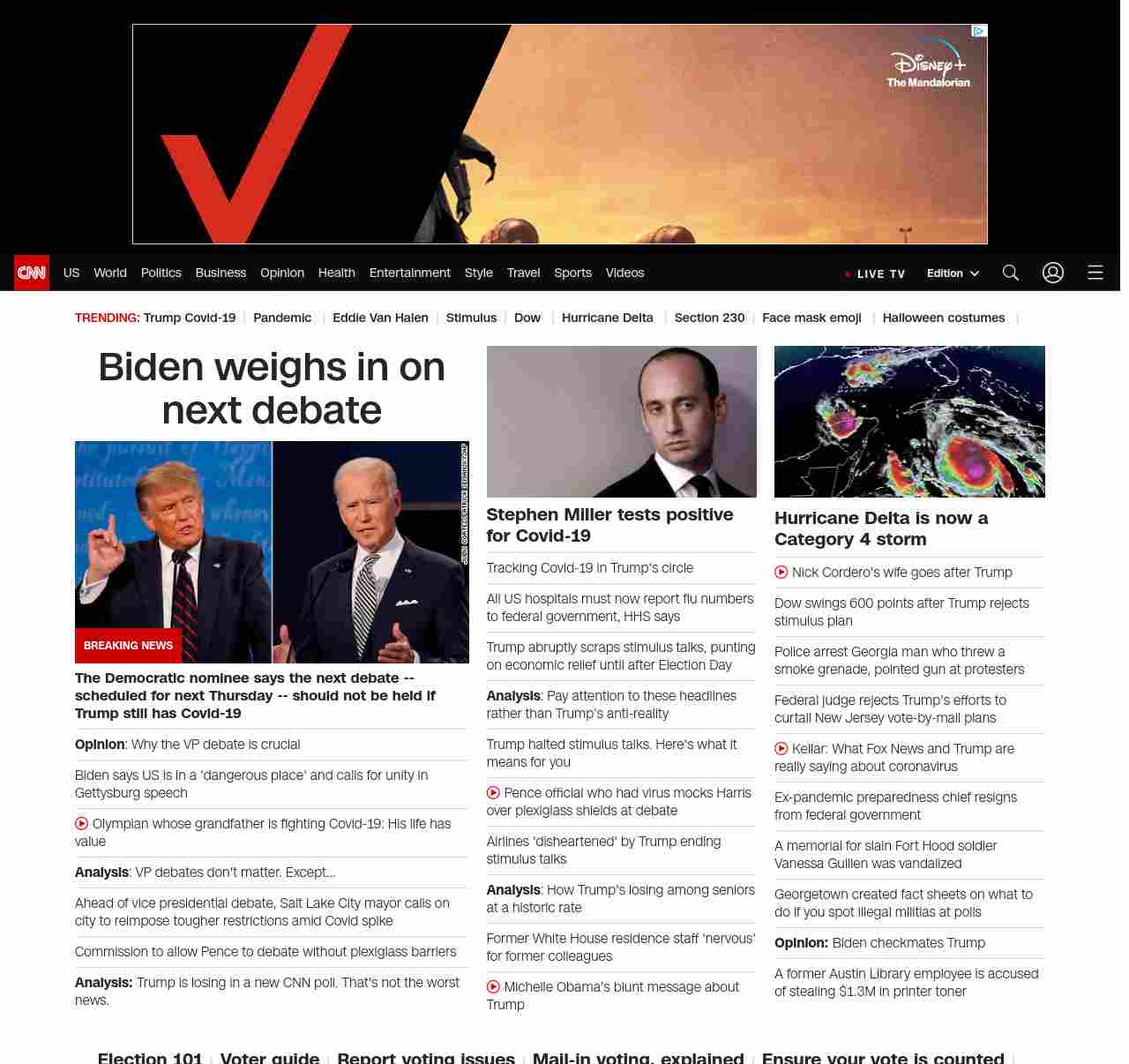 Disney+
The Mandalorian

CNN US World Politics Business Opinion Health Entertainment Style Travel Sports Videos LIVE TV Edition

TRENDING: Trump Covid-19 | Pandemic | Eddie Van Halen | Stimulus | Dow | Hurricane Delta | Section 230 | Face mask emoji | Halloween costumes |

Biden weighs in on next debate

BREAKING NEWS

The Democratic nominee says the next debate -- scheduled for next Thursday -- should not be held if Trump still has Covid-19

Opinion: Why the VP debate is crucial

Biden says US is in a 'dangerous place' and calls for unity in Gettysburg speech

Olympian whose grandfather is fighting Covid-19: His life has value

Analysis: VP debates don't matter. Except...

Ahead of vice presidential debate, Salt Lake City mayor calls on city to reimpose tougher restrictions amid Covid spike

Commission to allow Pence to debate without plexiglass barriers

Analysis: Trump is losing in a new CNN poll. That's not the worst news.

Stephen Miller tests positive for Covid-19

Tracking Covid-19 in Trump's circle

All US hospitals must now report flu numbers to federal government, HHS says

Trump abruptly scraps stimulus talks, punting on economic relief until after Election Day

Analysis: Pay attention to these headlines rather than Trump's anti-reality

Trump halted stimulus talks. Here's what it means for you

Pence official who had virus mocks Harris over plexiglass shields at debate

Airlines 'disheartened' by Trump ending stimulus talks

Analysis: How Trump's losing among seniors at a historic rate

Former White House residence staff 'nervous' for former colleagues

Michelle Obama's blunt message about Trump

Hurricane Delta is now a Category 4 storm

Nick Cordero's wife goes after Trump

Dow swings 600 points after Trump rejects stimulus plan

Police arrest Georgia man who threw a smoke grenade, pointed gun at protesters

Federal judge rejects Trump's efforts to curtail New Jersey vote-by-mail plans

Kellar: What Fox News and Trump are really saying about coronavirus

Ex-pandemic preparedness chief resigns from federal government

A memorial for slain Fort Hood soldier Vanessa Guillen was vandalized

Georgetown created fact sheets on what to do if you spot illegal militias at polls

Opinion: Biden checkmates Trump

A former Austin Library employee is accused of stealing $1.3M in printer toner

Election 101 | Voter guide | Report voting issues | Mail-in voting, explained | Ensure your vote is counted |